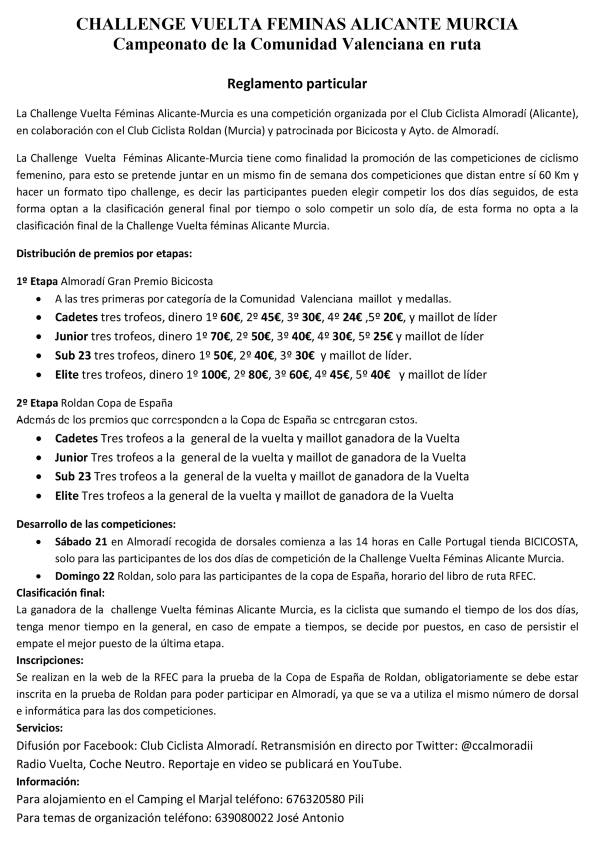 CHALLENGE VUELTA FEMINAS ALICANTE MURCIA
Campeonato de la Comunidad Valenciana en ruta

Reglamento particular

La Challenge Vuelta Féminas Alicante-Murcia es una competición organizada por el Club Ciclista Almoradí (Alicante), en colaboración con el Club Ciclista Roldan (Murcia) y patrocinada por Bicicosta y Ayto. de Almoradí.

La Challenge Vuelta Féminas Alicante-Murcia tiene como finalidad la promoción de las competiciones de ciclismo femenino, para esto se pretende juntar en un mismo fin de semana dos competiciones que distan entre sí 60 Km y hacer un formato tipo challenge, es decir las participantes pueden elegir competir los dos días seguidos, de esta forma optan a la clasificación general final por tiempo o solo competir un solo día, de esta forma no opta a la clasificación final de la Challenge Vuelta féminas Alicante Murcia.

Distribución de premios por etapas:

1º Etapa Almoradí Gran Premio Bicicosta
• A las tres primeras por categoría de la Comunidad Valenciana maillot y medallas.
• Cadetes tres trofeos, dinero 1º 60€, 2º 45€, 3º 30€, 4º 24€ ,5º 20€, y maillot de líder
• Junior tres trofeos, dinero 1º 70€, 2º 50€, 3º 40€, 4º 30€, 5º 25€ y maillot de líder
• Sub 23 tres trofeos, dinero 1º 50€, 2º 40€, 3º 30€ y maillot de líder.
• Elite tres trofeos, dinero 1º 100€, 2º 80€, 3º 60€, 4º 45€, 5º 40€ y maillot de líder

2º Etapa Roldan Copa de España
Además de los premios que corresponden a la Copa de España se entregaran estos.
• Cadetes Tres trofeos a la general de la vuelta y maillot ganadora de la Vuelta
• Junior Tres trofeos a la general de la vuelta y maillot de ganadora de la Vuelta
• Sub 23 Tres trofeos a la general de la vuelta y maillot de ganadora de la Vuelta
• Elite Tres trofeos a la general de la vuelta y maillot de ganadora de la Vuelta

Desarrollo de las competiciones:
• Sábado 21 en Almoradí recogida de dorsales comienza a las 14 horas en Calle Portugal tienda BICICOSTA, solo para las participantes de los dos días de competición de la Challenge Vuelta Féminas Alicante Murcia.
• Domingo 22 Roldan, solo para las participantes de la copa de España, horario del libro de ruta RFEC.
Clasificación final:
La ganadora de la challenge Vuelta féminas Alicante Murcia, es la ciclista que sumando el tiempo de los dos días, tenga menor tiempo en la general, en caso de empate a tiempos, se decide por puestos, en caso de persistir el empate el mejor puesto de la última etapa.
Inscripciones:
Se realizan en la web de la RFEC para la prueba de la Copa de España de Roldan, obligatoriamente se debe estar inscrita en la prueba de Roldan para poder participar en Almoradí, ya que se va a utiliza el mismo número de dorsal e informática para las dos competiciones.
Servicios:
Difusión por Facebook: Club Ciclista Almoradí. Retransmisión en directo por Twitter: @ccalmoradii
Radio Vuelta, Coche Neutro. Reportaje en video se publicará en YouTube.
Información:
Para alojamiento en el Camping el Marjal teléfono: 676320580 Pili
Para temas de organización teléfono: 639080022 José Antonio